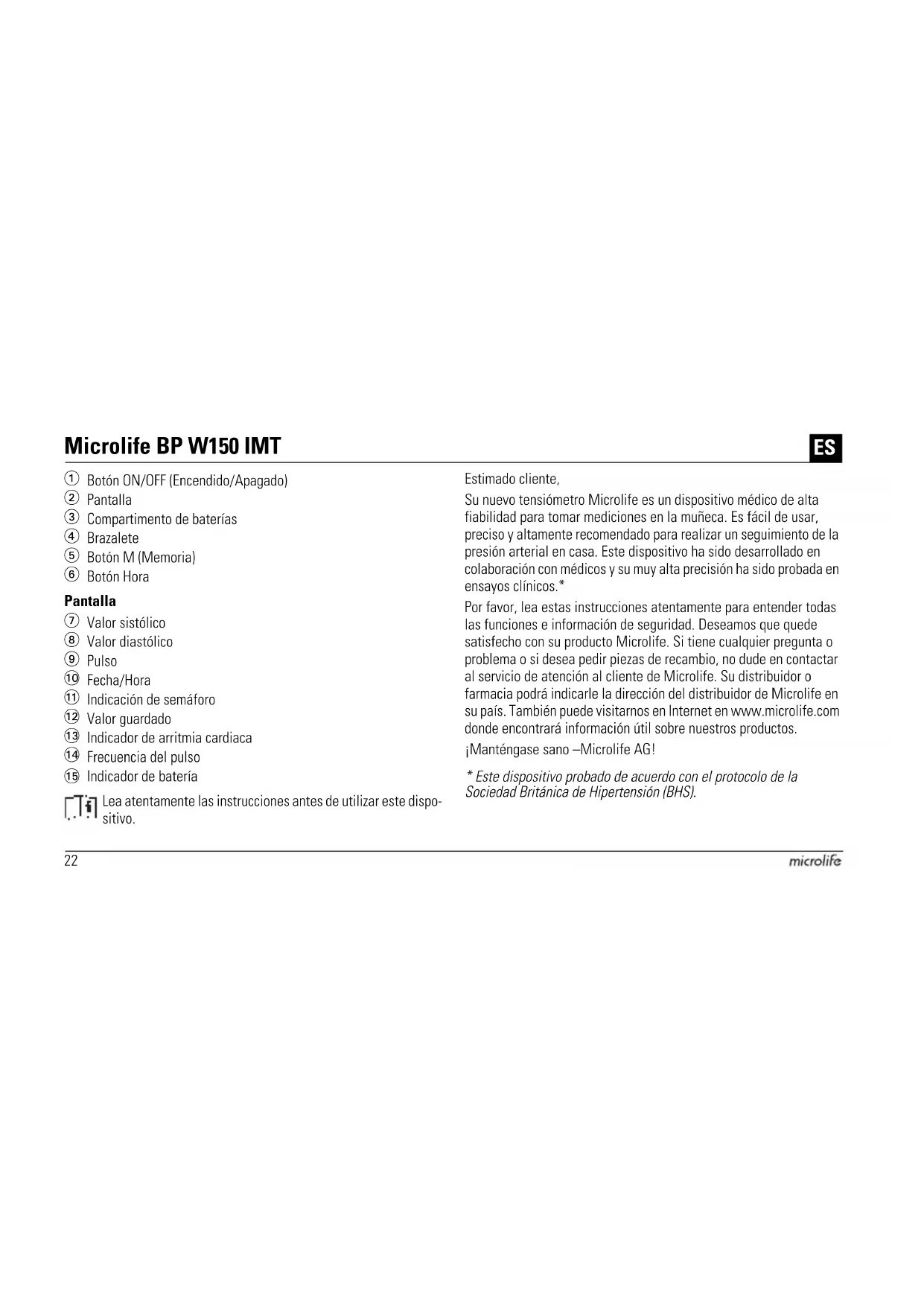 Microlife BP W150 IMT

ES

① Botón ON/OFF (Encendido/Apagado)
② Pantalla
③ Compartimento de baterías
④ Brazalete
⑤ Botón M (Memoria)
⑥ Botón Hora

Pantalla

⑦ Valor sistólico
⑧ Valor diastólico
⑨ Pulso
⑩ Fecha/Hora
⑪ Indicación de semáforo
⑫ Valor guardado
⑬ Indicador de arritmia cardiaca
⑭ Frecuencia del pulso
⑮ Indicador de batería

Lea atentamente las instrucciones antes de utilizar este dispositivo.

Estimado cliente,

Su nuevo tensiómetro Microlife es un dispositivo médico de alta fiabilidad para tomar mediciones en la muñeca. Es fácil de usar, preciso y altamente recomendado para realizar un seguimiento de la presión arterial en casa. Este dispositivo ha sido desarrollado en colaboración con médicos y su muy alta precisión ha sido probada en ensayos clínicos.*

Por favor, lea estas instrucciones atentamente para entender todas las funciones e información de seguridad. Deseamos que quede satisfecho con su producto Microlife. Si tiene cualquier pregunta o problema o si desea pedir piezas de recambio, no dude en contactar al servicio de atención al cliente de Microlife. Su distribuidor o farmacia podrá indicarle la dirección del distribuidor de Microlife en su país. También puede visitarnos en Internet en www.microlife.com donde encontrará información útil sobre nuestros productos.

¡Manténgase sano –Microlife AG!

* Este dispositivo probado de acuerdo con el protocolo de la Sociedad Británica de Hipertensión (BHS).

22

microlife